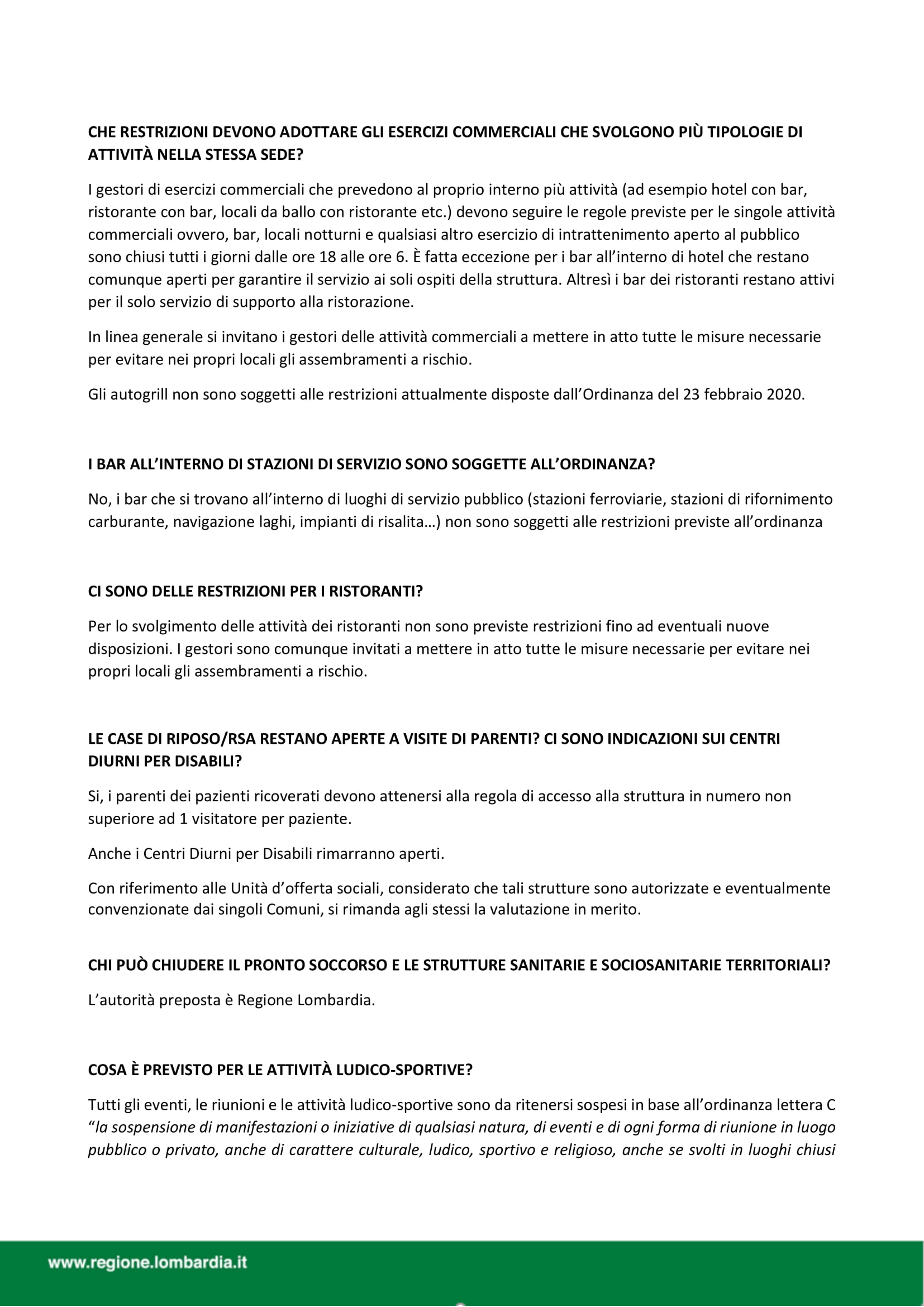 CHE RESTRIZIONI DEVONO ADOTTARE GLI ESERCIZI COMMERCIALI CHE SVOLGONO PIÙ TIPOLOGIE DI ATTIVITÀ NELLA STESSA SEDE?

I gestori di esercizi commerciali che prevedono al proprio interno più attività (ad esempio hotel con bar, ristorante con bar, locali da ballo con ristorante etc.) devono seguire le regole previste per le singole attività commerciali ovvero, bar, locali notturni e qualsiasi altro esercizio di intrattenimento aperto al pubblico sono chiusi tutti i giorni dalle ore 18 alle ore 6. È fatta eccezione per i bar all'interno di hotel che restano comunque aperti per garantire il servizio ai soli ospiti della struttura. Altresì i bar dei ristoranti restano attivi per il solo servizio di supporto alla ristorazione.

In linea generale si invitano i gestori delle attività commerciali a mettere in atto tutte le misure necessarie per evitare nei propri locali gli assembramenti a rischio.

Gli autogrill non sono soggetti alle restrizioni attualmente disposte dall'Ordinanza del 23 febbraio 2020.

I BAR ALL'INTERNO DI STAZIONI DI SERVIZIO SONO SOGGETTE ALL'ORDINANZA?

No, i bar che si trovano all'interno di luoghi di servizio pubblico (stazioni ferroviarie, stazioni di rifornimento carburante, navigazione laghi, impianti di risalita…) non sono soggetti alle restrizioni previste all'ordinanza

CI SONO DELLE RESTRIZIONI PER I RISTORANTI?

Per lo svolgimento delle attività dei ristoranti non sono previste restrizioni fino ad eventuali nuove disposizioni. I gestori sono comunque invitati a mettere in atto tutte le misure necessarie per evitare nei propri locali gli assembramenti a rischio.

LE CASE DI RIPOSO/RSA RESTANO APERTE A VISITE DI PARENTI? CI SONO INDICAZIONI SUI CENTRI DIURNI PER DISABILI?

Si, i parenti dei pazienti ricoverati devono attenersi alla regola di accesso alla struttura in numero non superiore ad 1 visitatore per paziente.

Anche i Centri Diurni per Disabili rimarranno aperti.

Con riferimento alle Unità d'offerta sociali, considerato che tali strutture sono autorizzate e eventualmente convenzionate dai singoli Comuni, si rimanda agli stessi la valutazione in merito.

CHI PUÒ CHIUDERE IL PRONTO SOCCORSO E LE STRUTTURE SANITARIE E SOCIOSANITARIE TERRITORIALI?

L'autorità preposta è Regione Lombardia.

COSA È PREVISTO PER LE ATTIVITÀ LUDICO-SPORTIVE?

Tutti gli eventi, le riunioni e le attività ludico-sportive sono da ritenersi sospesi in base all'ordinanza lettera C "la sospensione di manifestazioni o iniziative di qualsiasi natura, di eventi e di ogni forma di riunione in luogo pubblico o privato, anche di carattere culturale, ludico, sportivo e religioso, anche se svolti in luoghi chiusi

www.regione.lombardia.it